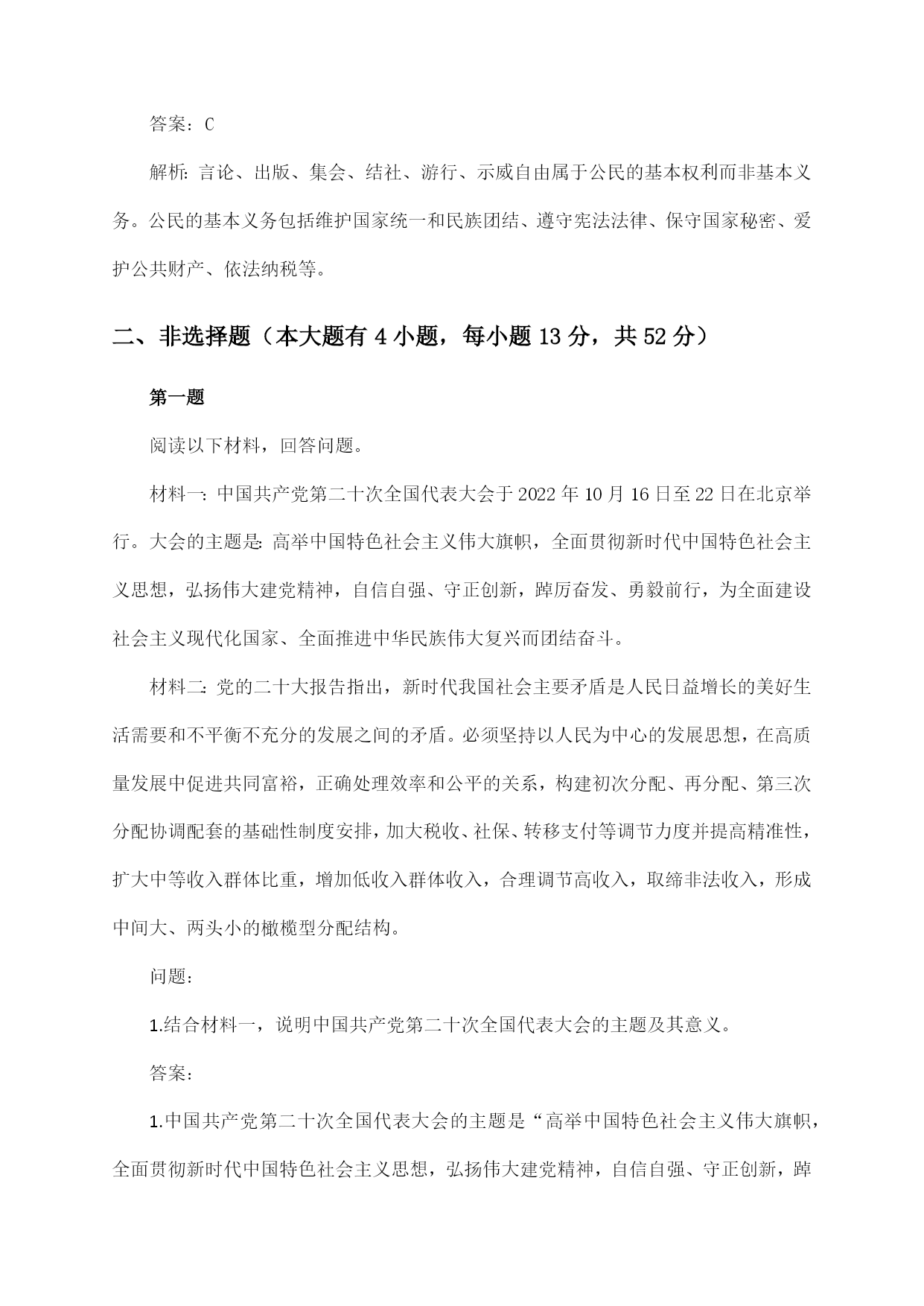 答案：C

解析：言论、出版、集会、结社、游行、示威自由属于公民的基本权利而非基本义务。公民的基本义务包括维护国家统一和民族团结、遵守宪法法律、保守国家秘密、爱护公共财产、依法纳税等。

二、非选择题（本大题有 4 小题，每小题 13 分，共 52 分）

第一题

阅读以下材料，回答问题。

材料一：中国共产党第二十次全国代表大会于 2022 年 10 月 16 日至 22 日在北京举行。大会的主题是：高举中国特色社会主义伟大旗帜，全面贯彻新时代中国特色社会主义思想，弘扬伟大建党精神，自信自强、守正创新，踔厉奋发、勇毅前行，为全面建设社会主义现代化国家、全面推进中华民族伟大复兴而团结奋斗。

材料二：党的二十大报告指出，新时代我国社会主要矛盾是人民日益增长的美好生活需要和不平衡不充分的发展之间的矛盾。必须坚持以人民为中心的发展思想，在高质量发展中促进共同富裕，正确处理效率和公平的关系，构建初次分配、再分配、第三次分配协调配套的基础性制度安排，加大税收、社保、转移支付等调节力度并提高精准性，扩大中等收入群体比重，增加低收入群体收入，合理调节高收入，取缔非法收入，形成中间大、两头小的橄榄型分配结构。

问题：

1.结合材料一，说明中国共产党第二十次全国代表大会的主题及其意义。

答案：

1.中国共产党第二十次全国代表大会的主题是“高举中国特色社会主义伟大旗帜，全面贯彻新时代中国特色社会主义思想，弘扬伟大建党精神，自信自强、守正创新，踔